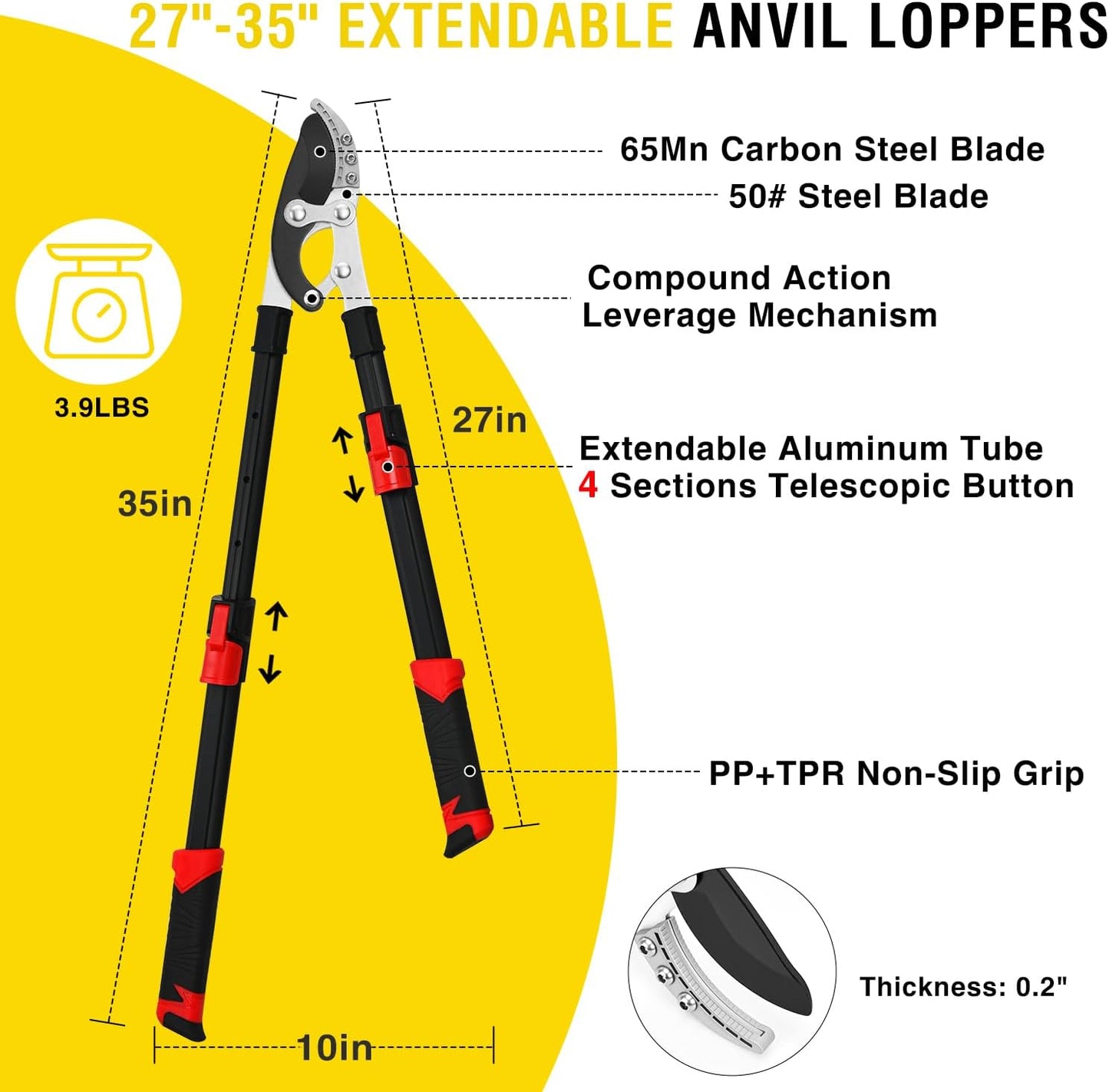 27"-35" EXTENDABLE ANVIL LOPPERS

65Mn Carbon Steel Blade

50# Steel Blade

Compound Action Leverage Mechanism

3.9LBS

27in

Extendable Aluminum Tube
4 Sections Telescopic Button

35in

PP+TPR Non-Slip Grip

Thickness: 0.2"

10in